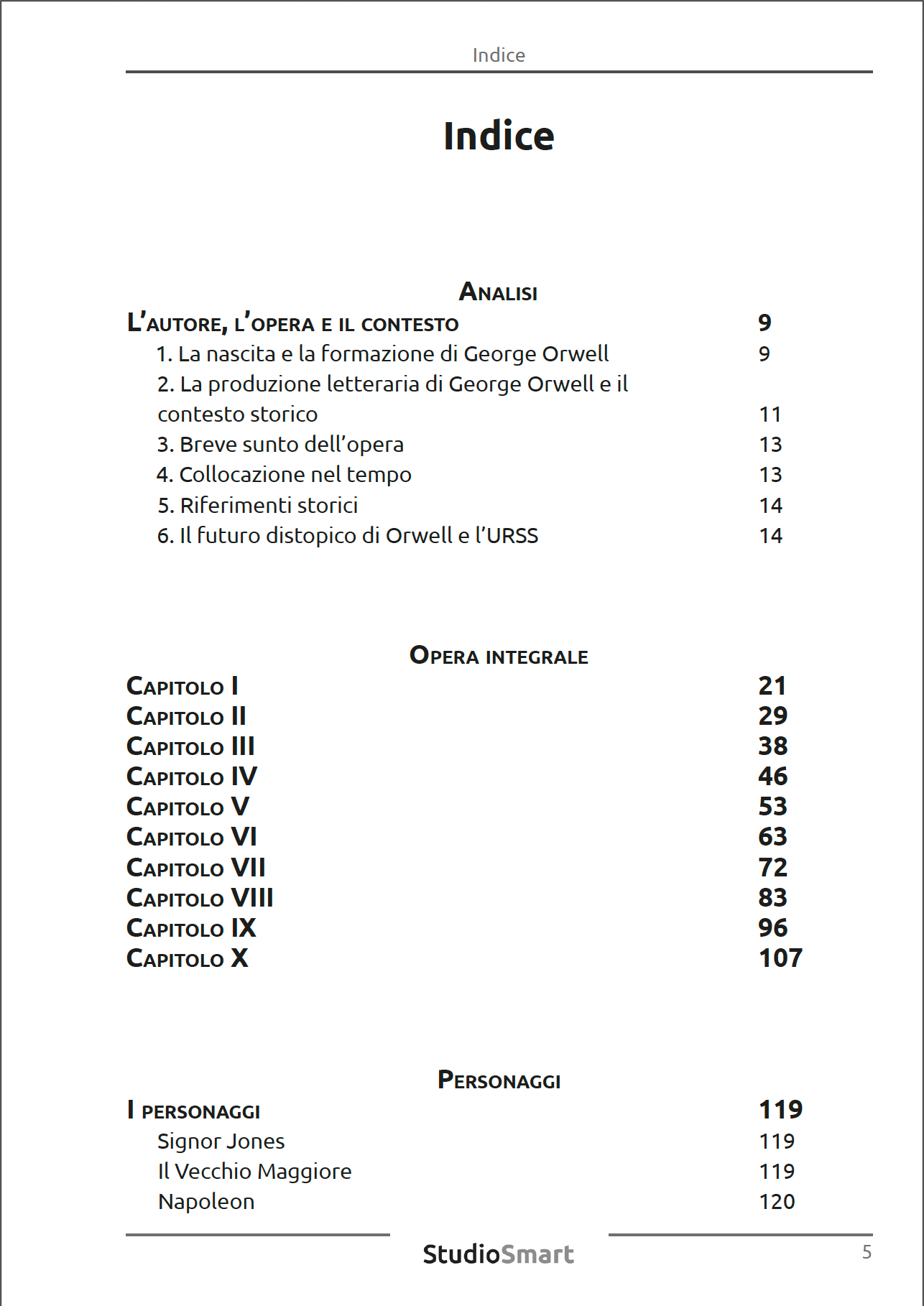 Indice

Indice

Analisi

L'autore, l'opera e il contesto 9
1. La nascita e la formazione di George Orwell 9
2. La produzione letteraria di George Orwell e il contesto storico 11
3. Breve sunto dell'opera 13
4. Collocazione nel tempo 13
5. Riferimenti storici 14
6. Il futuro distopico di Orwell e l'URSS 14

Opera integrale

Capitolo I 21
Capitolo II 29
Capitolo III 38
Capitolo IV 46
Capitolo V 53
Capitolo VI 63
Capitolo VII 72
Capitolo VIII 83
Capitolo IX 96
Capitolo X 107

Personaggi

I personaggi 119
Signor Jones 119
Il Vecchio Maggiore 119
Napoleon 120

StudioSmart

5